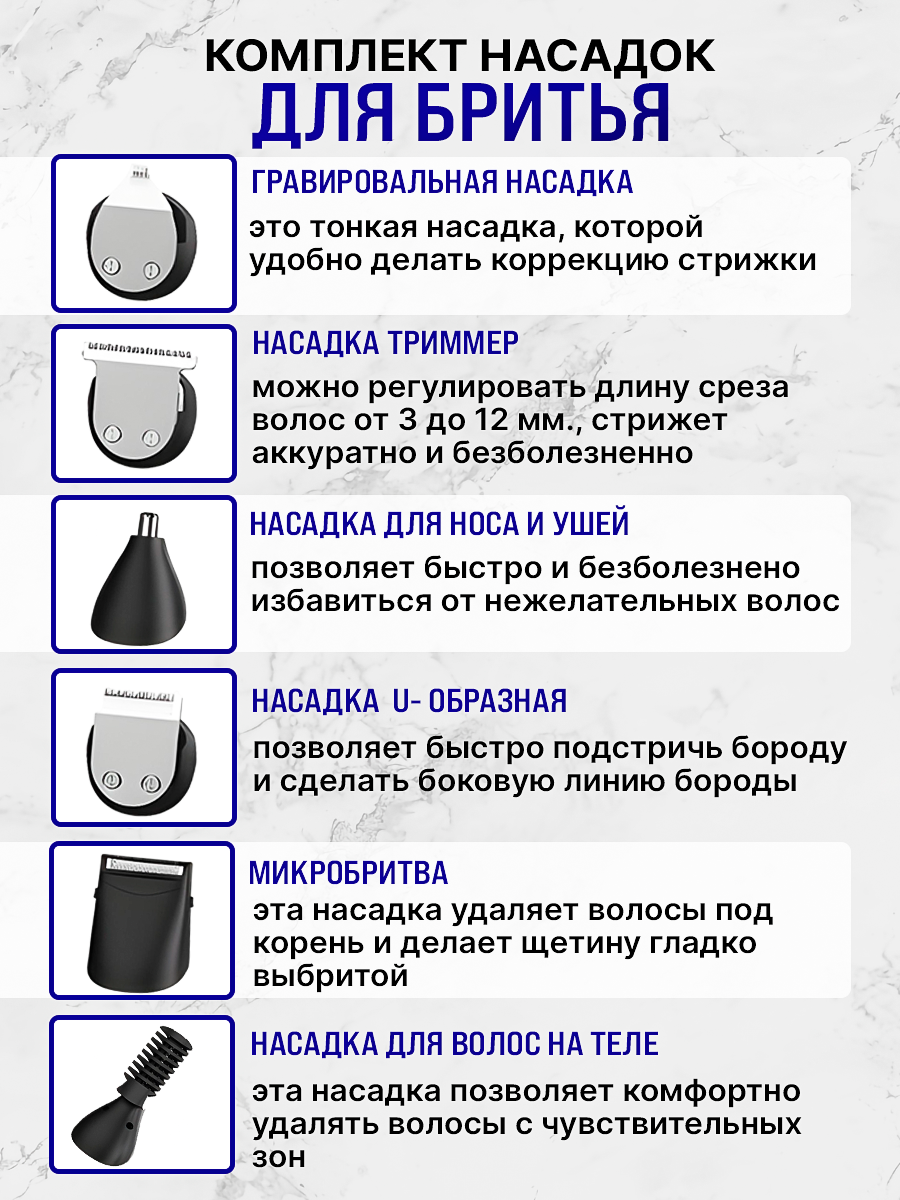 КОМПЛЕКТ НАСАДОК
ДЛЯ БРИТЬЯ

ГРАВИРОВАЛЬНАЯ НАСАДКА
это тонкая насадка, которой удобно делать коррекцию стрижки

НАСАДКА ТРИММЕР
можно регулировать длину среза волос от 3 до 12 мм., стрижет аккуратно и безболезненно

НАСАДКА ДЛЯ НОСА И УШЕЙ
позволяет быстро и безболезнено избавиться от нежелательных волос

НАСАДКА U- ОБРАЗНАЯ
позволяет быстро подстричь бороду и сделать боковую линию бороды

МИКРОБРИТВА
эта насадка удаляет волосы под корень и делает щетину гладко выбритой

НАСАДКА ДЛЯ ВОЛОС НА ТЕЛЕ
эта насадка позволяет комфортно удалять волосы с чувствительных зон